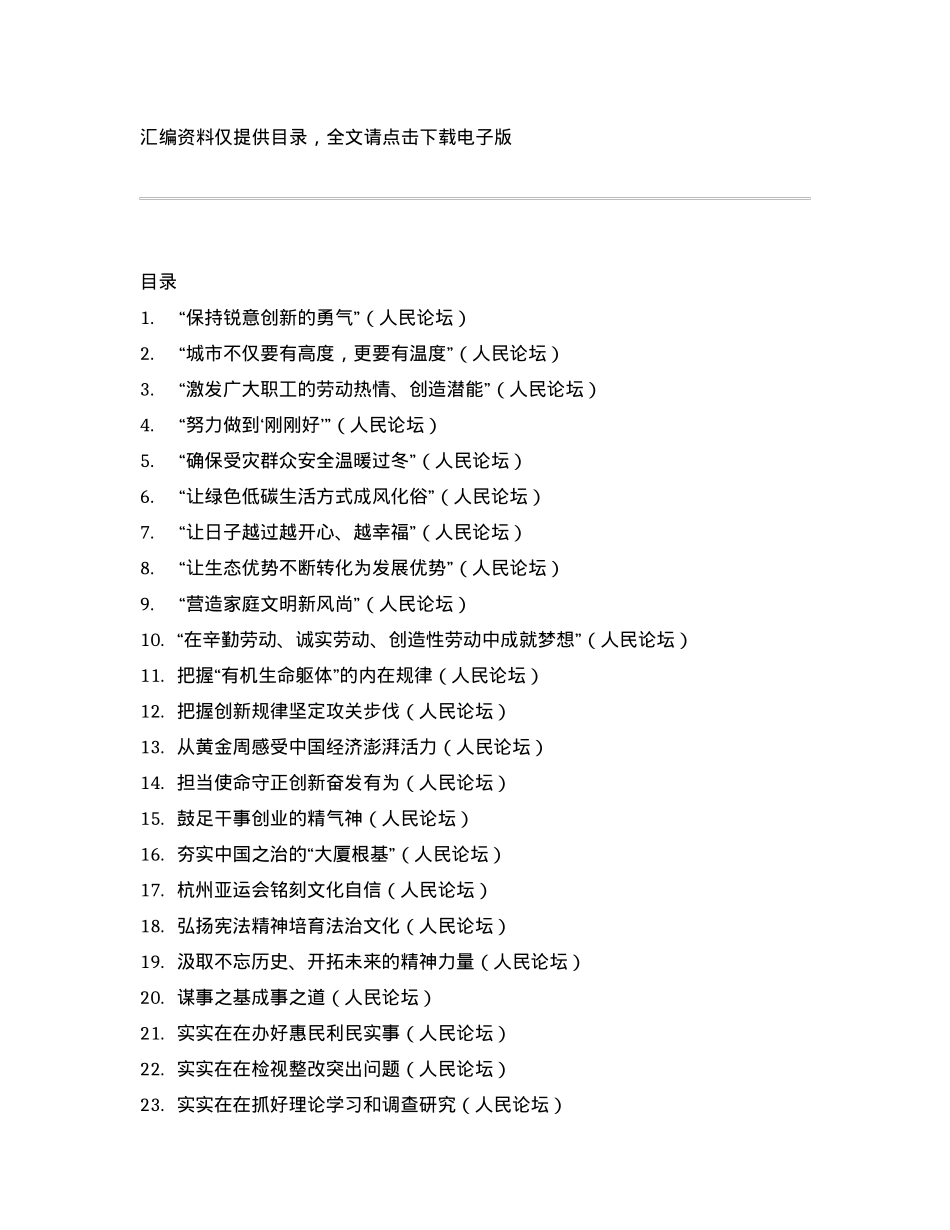 汇编资料仅提供目录，全文请点击下载电子版

目录

1. “保持锐意创新的勇气”（人民论坛）
2. “城市不仅要有高度，更要有温度”（人民论坛）
3. “激发广大职工的劳动热情、创造潜能”（人民论坛）
4. “努力做到‘刚刚好’”（人民论坛）
5. “确保受灾群众安全温暖过冬”（人民论坛）
6. “让绿色低碳生活方式成风化俗”（人民论坛）
7. “让日子越过越开心、越幸福”（人民论坛）
8. “让生态优势不断转化为发展优势”（人民论坛）
9. “营造家庭文明新风尚”（人民论坛）
10. “在辛勤劳动、诚实劳动、创造性劳动中成就梦想”（人民论坛）
11. 把握“有机生命躯体”的内在规律（人民论坛）
12. 把握创新规律坚定攻关步伐（人民论坛）
13. 从黄金周感受中国经济澎湃活力（人民论坛）
14. 担当使命守正创新奋发有为（人民论坛）
15. 鼓足干事创业的精气神（人民论坛）
16. 夯实中国之治的“大厦根基”（人民论坛）
17. 杭州亚运会铭刻文化自信（人民论坛）
18. 弘扬宪法精神培育法治文化（人民论坛）
19. 汲取不忘历史、开拓未来的精神力量（人民论坛）
20. 谋事之基成事之道（人民论坛）
21. 实实在在办好惠民利民实事（人民论坛）
22. 实实在在检视整改突出问题（人民论坛）
23. 实实在在抓好理论学习和调查研究（人民论坛）